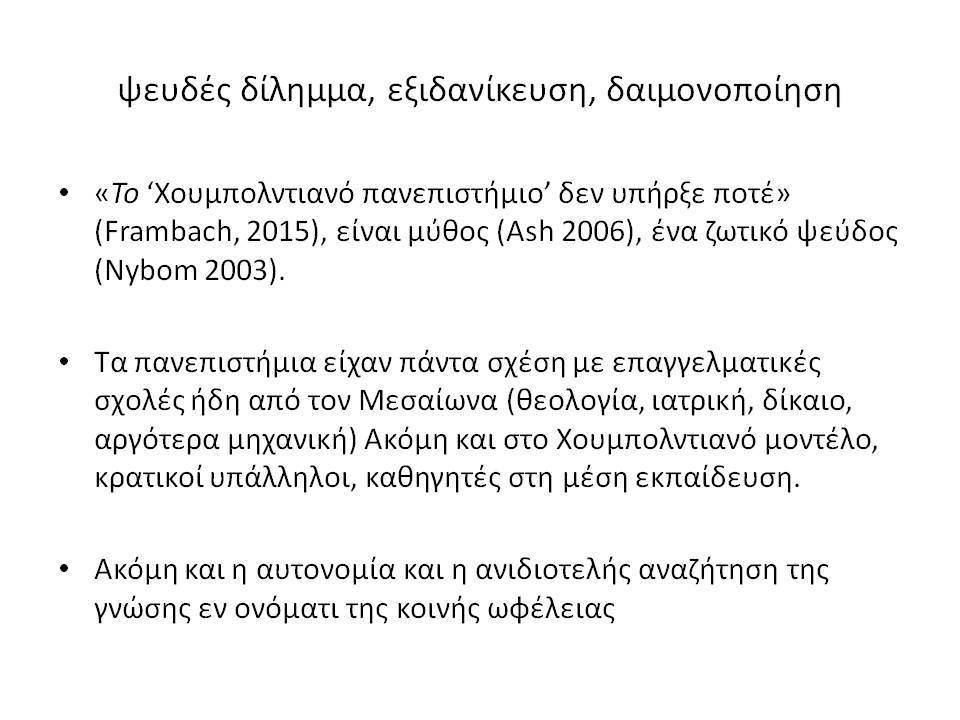 ψευδές δίλημμα, εξιδανίκευση, δαιμονοποίηση

• «Το 'Χουμπολντιανό πανεπιστήμιο' δεν υπήρξε ποτέ» (Frambach, 2015), είναι μύθος (Ash 2006), ένα ζωτικό ψεύδος (Nybom 2003).

• Τα πανεπιστήμια είχαν πάντα σχέση με επαγγελματικές σχολές ήδη από τον Μεσαίωνα (θεολογία, ιατρική, δίκαιο, αργότερα μηχανική) Ακόμη και στο Χουμπολντιανό μοντέλο, κρατικοί υπάλληλοι, καθηγητές στη μέση εκπαίδευση.

• Ακόμη και η αυτονομία και η ανιδιοτελής αναζήτηση της γνώσης εν ονόματι της κοινής ωφέλειας